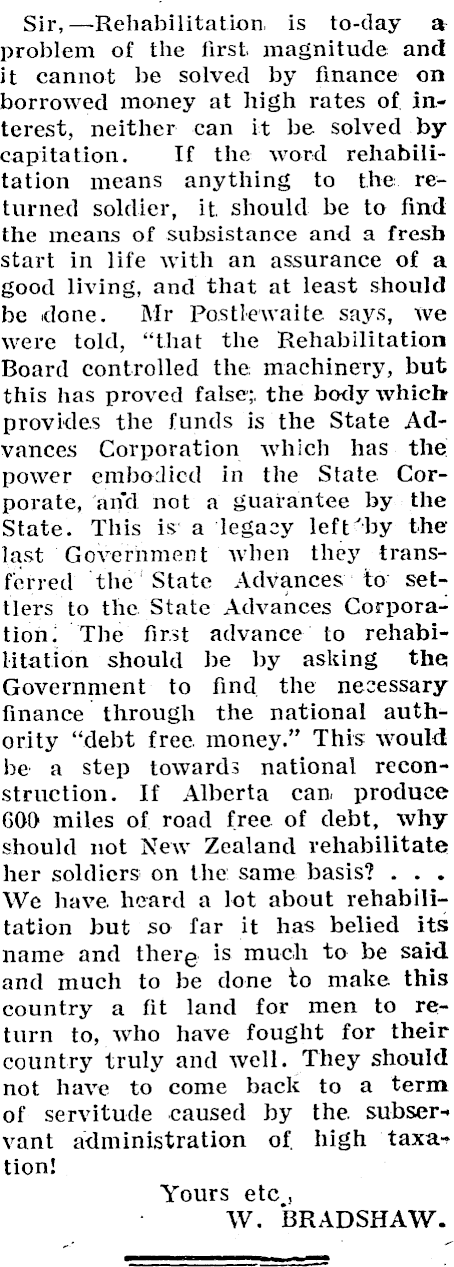 Sir,—Rehabilitation is to-day a problem of the first magnitude and it cannot be solved by finance on borrowed money at high rates of interest, neither can it be solved by capitation. If the word rehabilitation means anything to the returned soldier, it should be to find the means of subsistance and a fresh start in life with an assurance of a good living, and that at least should be done. Mr Postlewaite says, we were told, "that the Rehabilitation Board controlled the machinery, but this has proved false; the body which provides the funds is the State Advances Corporation which has the power embodied in the State Corporate, and not a guarantee by the State. This is a legacy left by the last Government when they transferred the State Advances to settlers to the State Advances Corporation. The first advance to rehabilitation should be by asking the Government to find the necessary finance through the national authority "debt free money." This would be a step towards national reconstruction. If Alberta can produce 600 miles of road free of debt, why should not New Zealand rehabilitate her soldiers on the same basis? . . . We have heard a lot about rehabilitation but so far it has belied its name and there is much to be said and much to be done to make this country a fit land for men to return to, who have fought for their country truly and well. They should not have to come back to a term of servitude caused by the subservant administration of high taxation!

Yours etc.,
W. BRADSHAW.